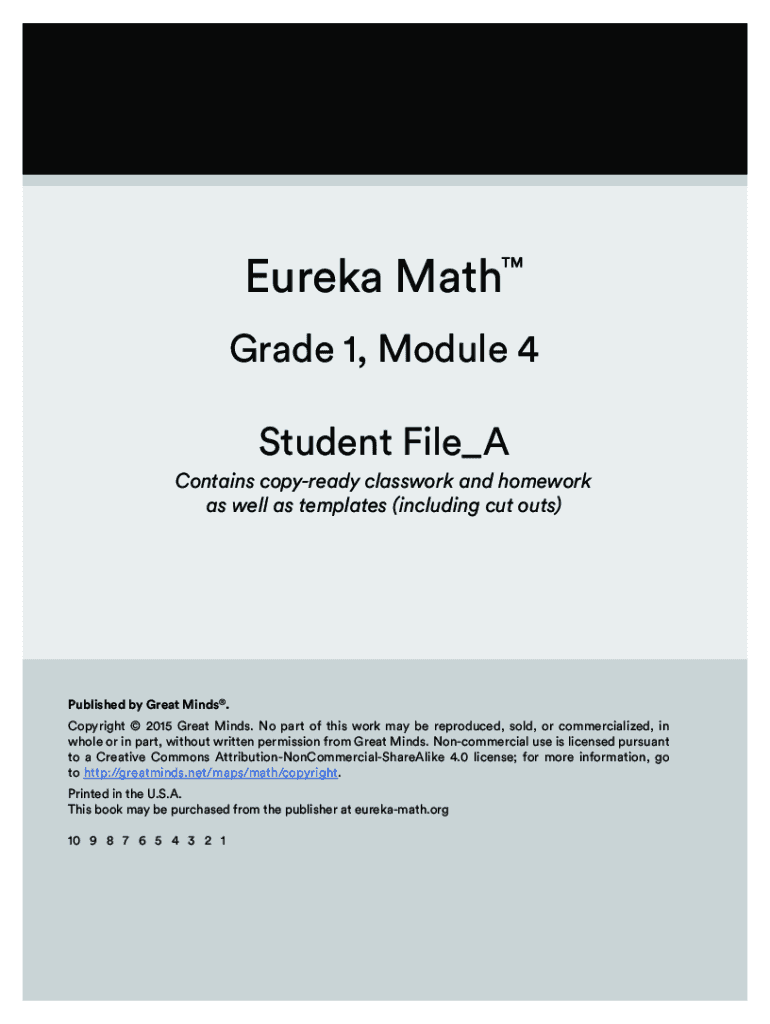 Eureka Math™

Grade 1, Module 4

Student File_A

Contains copy-ready classwork and homework as well as templates (including cut outs)

Published by Great Minds®.

Copyright © 2015 Great Minds. No part of this work may be reproduced, sold, or commercialized, in whole or in part, without written permission from Great Minds. Non-commercial use is licensed pursuant to a Creative Commons Attribution-NonCommercial-ShareAlike 4.0 license; for more information, go to http://greatminds.net/maps/math/copyright.

Printed in the U.S.A.
This book may be purchased from the publisher at eureka-math.org

10 9 8 7 6 5 4 3 2 1